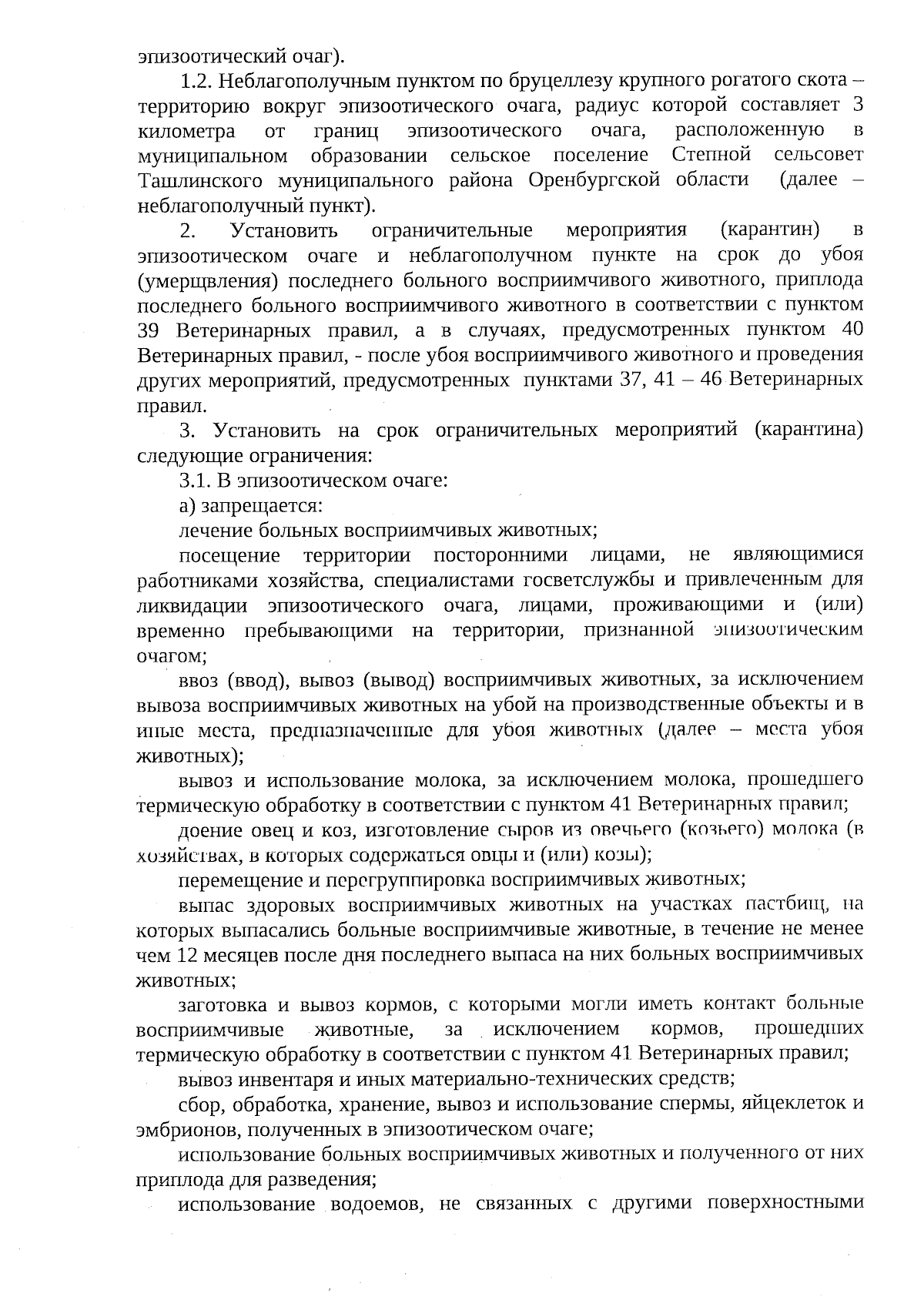 эпизоотический очаг).

1.2. Неблагополучным пунктом по бруцеллезу крупного рогатого скота – территорию вокруг эпизоотического очага, радиус которой составляет 3 километра от границ эпизоотического очага, расположенную в муниципальном образовании сельское поселение Степной сельсовет Ташлинского муниципального района Оренбургской области (далее – неблагополучный пункт).

2. Установить ограничительные мероприятия (карантин) в эпизоотическом очаге и неблагополучном пункте на срок до убоя (умерщвления) последнего больного восприимчивого животного, приплода последнего больного восприимчивого животного в соответствии с пунктом 39 Ветеринарных правил, а в случаях, предусмотренных пунктом 40 Ветеринарных правил, - после убоя восприимчивого животного и проведения других мероприятий, предусмотренных пунктами 37, 41 – 46 Ветеринарных правил.

3. Установить на срок ограничительных мероприятий (карантина) следующие ограничения:

3.1. В эпизоотическом очаге:

а) запрещается:

лечение больных восприимчивых животных;

посещение территории посторонними лицами, не являющимися работниками хозяйства, специалистами госветслужбы и привлеченным для ликвидации эпизоотического очага, лицами, проживающими и (или) временно пребывающими на территории, признанной эпизоотическим очагом;

ввоз (ввод), вывоз (вывод) восприимчивых животных, за исключением вывоза восприимчивых животных на убой на производственные объекты и в иные места, предназначенные для убоя животных (далее – места убоя животных);

вывоз и использование молока, за исключением молока, прошедшего термическую обработку в соответствии с пунктом 41 Ветеринарных правил;

доение овец и коз, изготовление сыров из овечьего (козьего) молока (в хозяйствах, в которых содержаться овцы и (или) козы);

перемещение и перегруппировка восприимчивых животных;

выпас здоровых восприимчивых животных на участках пастбищ, на которых выпасались больные восприимчивые животные, в течение не менее чем 12 месяцев после дня последнего выпаса на них больных восприимчивых животных;

заготовка и вывоз кормов, с которыми могли иметь контакт больные восприимчивые животные, за исключением кормов, прошедших термическую обработку в соответствии с пунктом 41 Ветеринарных правил;

вывоз инвентаря и иных материально-технических средств;

сбор, обработка, хранение, вывоз и использование спермы, яйцеклеток и эмбрионов, полученных в эпизоотическом очаге;

использование больных восприимчивых животных и полученного от них приплода для разведения;

использование водоемов, не связанных с другими поверхностными